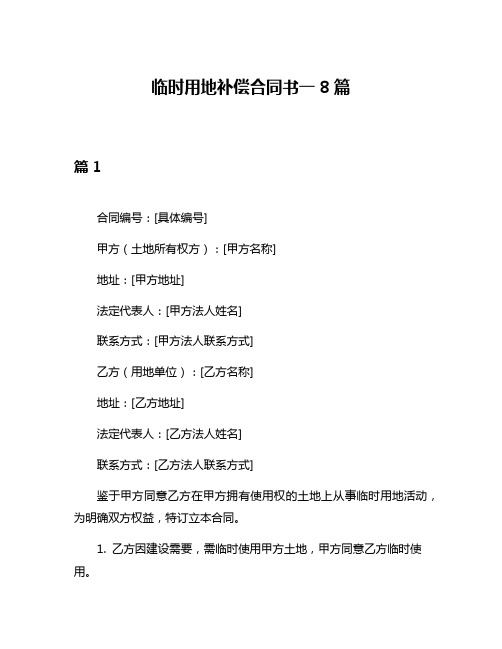 临时用地补偿合同书一 8 篇

篇 1

合同编号：[具体编号]

甲方（土地所有权方）：[甲方名称]

地址：[甲方地址]

法定代表人：[甲方法人姓名]

联系方式：[甲方法人联系方式]

乙方（用地单位）：[乙方名称]

地址：[乙方地址]

法定代表人：[乙方法人姓名]

联系方式：[乙方法人联系方式]

鉴于甲方同意乙方在甲方拥有使用权的土地上从事临时用地活动，为明确双方权益，特订立本合同。

1. 乙方因建设需要，需临时使用甲方土地，甲方同意乙方临时使用。